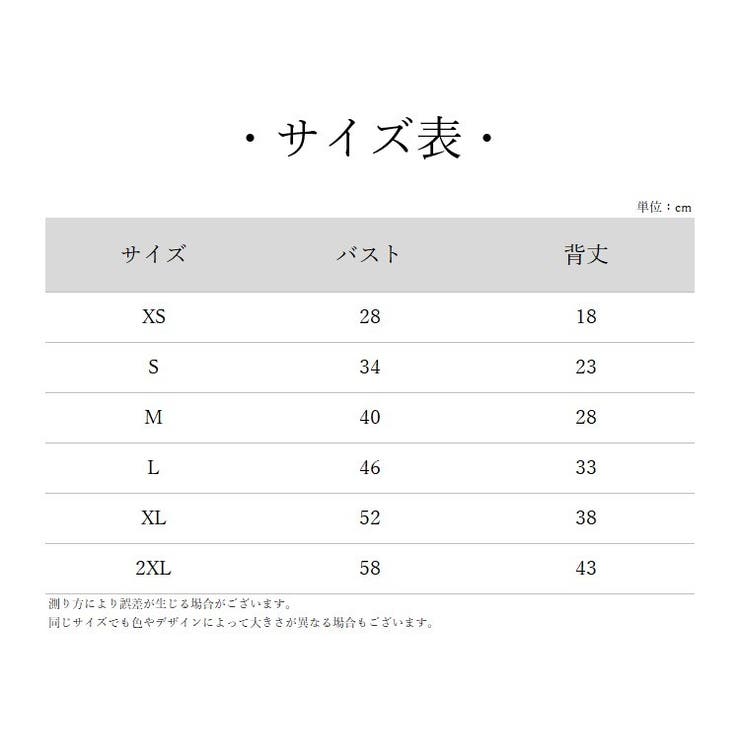 ・サイズ表・

単位：cm

| サイズ | バスト | 背丈 |
|---|---|---|
| XS | 28 | 18 |
| S | 34 | 23 |
| M | 40 | 28 |
| L | 46 | 33 |
| XL | 52 | 38 |
| 2XL | 58 | 43 |

測り方により誤差が生じる場合がございます。
同じサイズでも色やデザインによって大きさが異なる場合もございます。